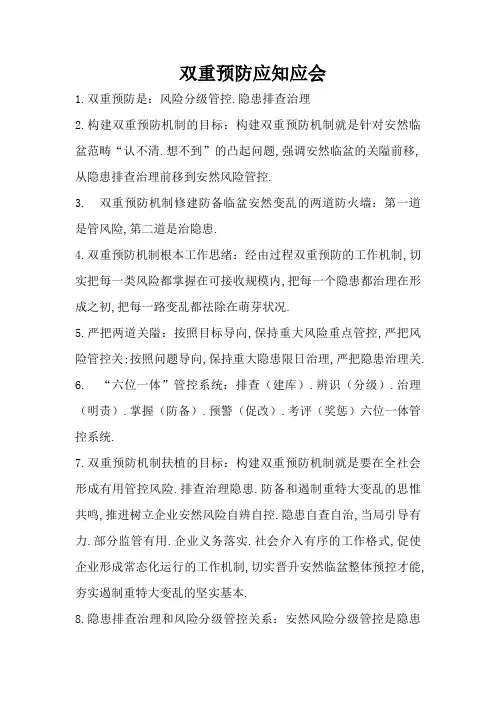 双重预防应知应会

1.双重预防是：风险分级管控.隐患排查治理

2.构建双重预防机制的目标：构建双重预防机制就是针对安然临盆范畴“认不清.想不到”的凸起问题,强调安然临盆的关隘前移,从隐患排查治理前移到安然风险管控.

3.　双重预防机制修建防备临盆安然变乱的两道防火墙：第一道是管风险,第二道是治隐患.

4.双重预防机制根本工作思绪：经由过程双重预防的工作机制,切实把每一类风险都掌握在可接收规模内,把每一个隐患都治理在形成之初,把每一路变乱都祛除在萌芽状况.

5.严把两道关隘：按照目标导向,保持重大风险重点管控,严把风险管控关;按照问题导向,保持重大隐患限日治理,严把隐患治理关.

6.　“六位一体”管控系统：排查（建库）.辨识（分级）.治理（明责）.掌握（防备）.预警（促改）.考评（奖惩）六位一体管控系统.

7.双重预防机制扶植的目标：构建双重预防机制就是要在全社会形成有用管控风险.排查治理隐患.防备和遏制重特大变乱的思惟共鸣,推进树立企业安然风险自辨自控.隐患自查自治,当局引导有力.部分监管有用.企业义务落实.社会介入有序的工作格式,促使企业形成常态化运行的工作机制,切实晋升安然临盆整体预控才能,夯实遏制重特大变乱的坚实基本.

8.隐患排查治理和风险分级管控关系：安然风险分级管控是隐患